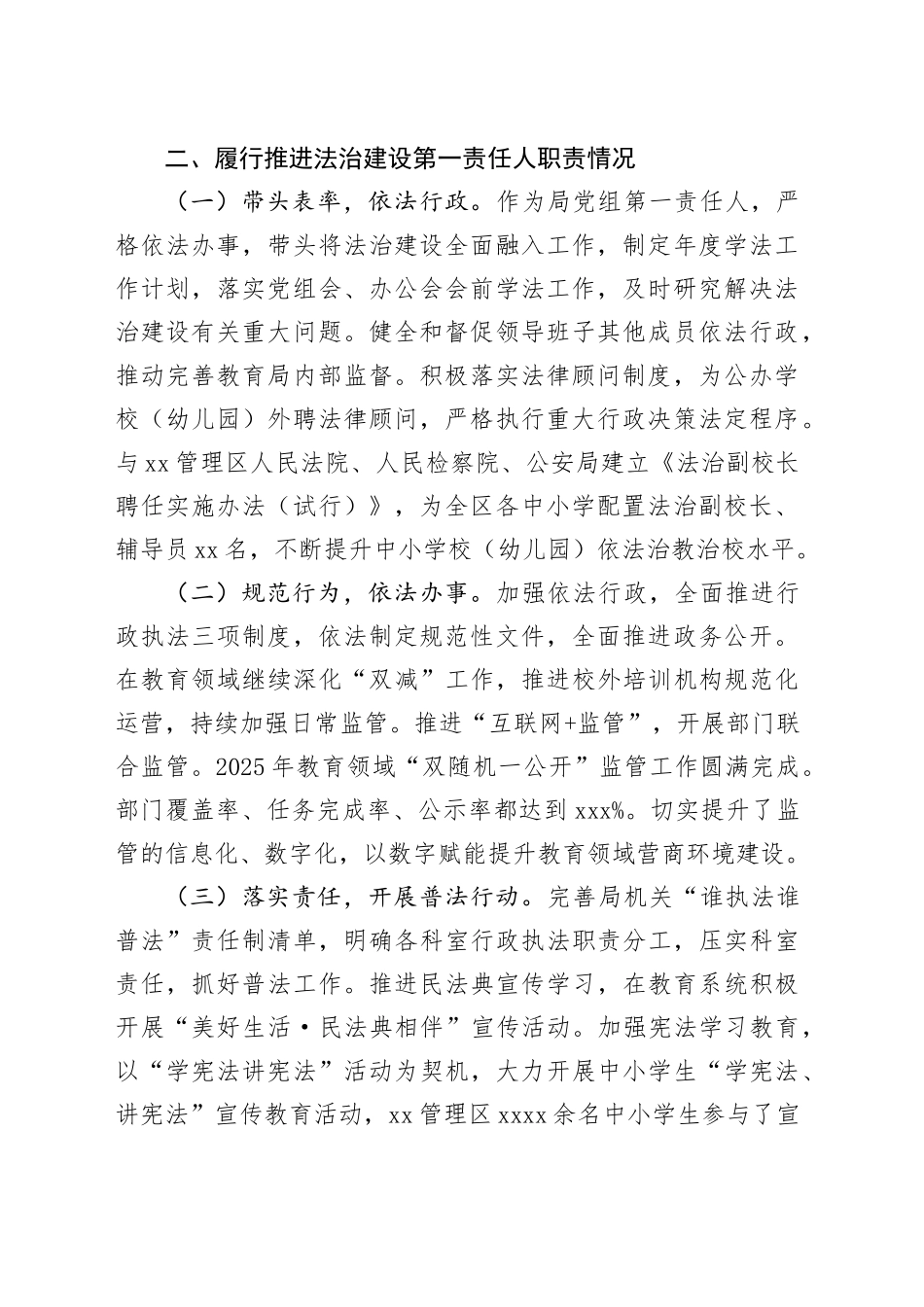 二、履行推进法治建设第一责任人职责情况

（一）带头表率，依法行政。作为局党组第一责任人，严格依法办事，带头将法治建设全面融入工作，制定年度学法工作计划，落实党组会、办公会会前学法工作，及时研究解决法治建设有关重大问题。健全和督促领导班子其他成员依法行政，推动完善教育局内部监督。积极落实法律顾问制度，为公办学校（幼儿园）外聘法律顾问，严格执行重大行政决策法定程序。与xx管理区人民法院、人民检察院、公安局建立《法治副校长聘任实施办法（试行）》，为全区各中小学配置法治副校长、辅导员xx名，不断提升中小学校（幼儿园）依法治教治校水平。

（二）规范行为，依法办事。加强依法行政，全面推进行政执法三项制度，依法制定规范性文件，全面推进政务公开。在教育领域继续深化“双减”工作，推进校外培训机构规范化运营，持续加强日常监管。推进“互联网+监管”，开展部门联合监管。2025年教育领域“双随机一公开”监管工作圆满完成。部门覆盖率、任务完成率、公示率都达到xxx%。切实提升了监管的信息化、数字化，以数字赋能提升教育领域营商环境建设。

（三）落实责任，开展普法行动。完善局机关“谁执法谁普法”责任制清单，明确各科室行政执法职责分工，压实科室责任，抓好普法工作。推进民法典宣传学习，在教育系统积极开展“美好生活·民法典相伴”宣传活动。加强宪法学习教育，以“学宪法讲宪法”活动为契机，大力开展中小学生“学宪法、讲宪法”宣传教育活动，xx管理区xxxx余名中小学生参与了宣